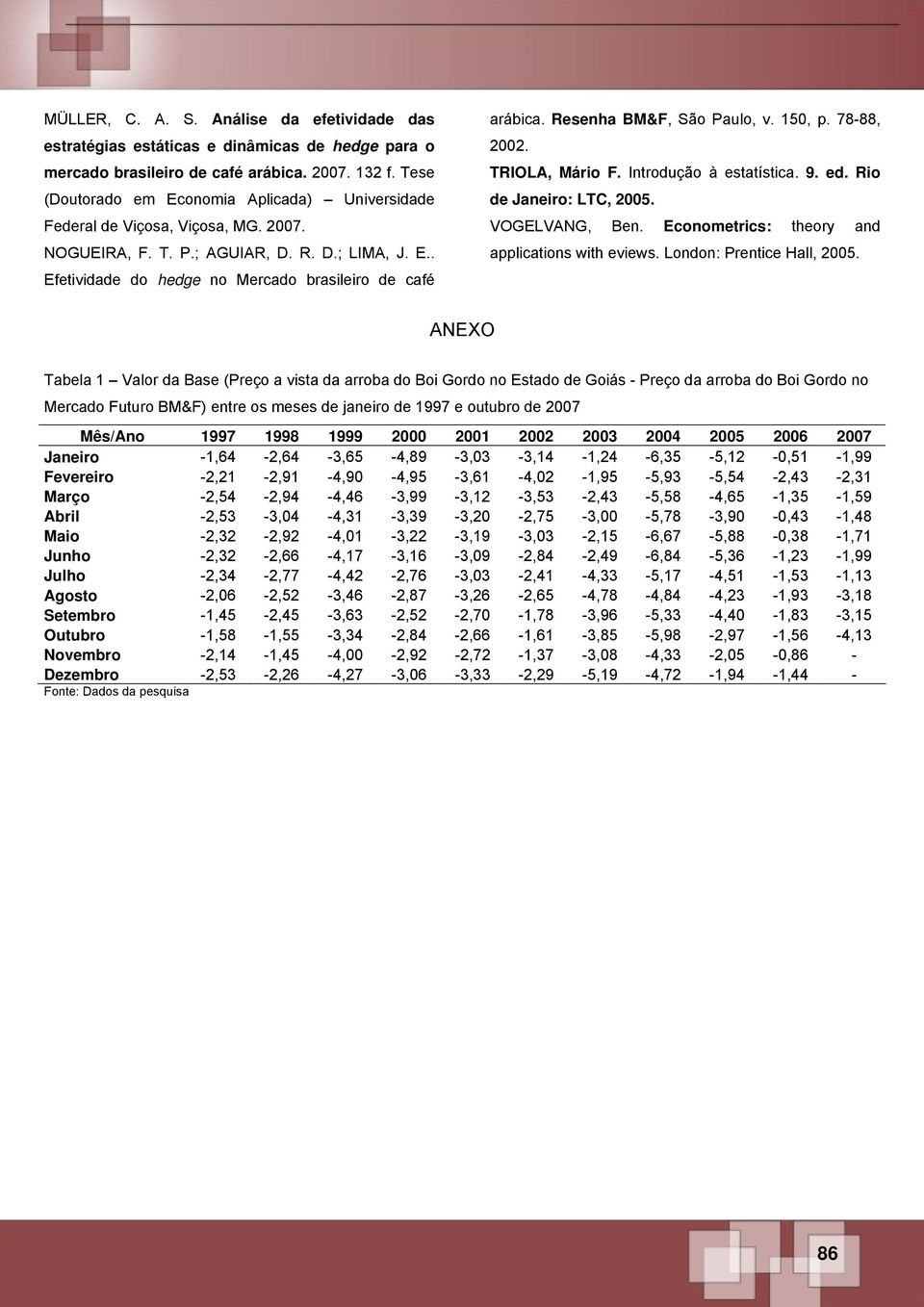 MÜLLER, C. A. S. Análise da efetividade das estratégias estáticas e dinâmicas de hedge para o mercado brasileiro de café arábica. 2007. 132 f. Tese (Doutorado em Economia Aplicada) – Universidade Federal de Viçosa, Viçosa, MG. 2007.

NOGUEIRA, F. T. P.; AGUIAR, D. R. D.; LIMA, J. E.. Efetividade do hedge no Mercado brasileiro de café arábica. Resenha BM&F, São Paulo, v. 150, p. 78-88, 2002.

TRIOLA, Mário F. Introdução à estatística. 9. ed. Rio de Janeiro: LTC, 2005.

VOGELVANG, Ben. Econometrics: theory and applications with eviews. London: Prentice Hall, 2005.

ANEXO

Tabela 1 – Valor da Base (Preço a vista da arroba do Boi Gordo no Estado de Goiás - Preço da arroba do Boi Gordo no Mercado Futuro BM&F) entre os meses de janeiro de 1997 e outubro de 2007

| Mês/Ano | 1997 | 1998 | 1999 | 2000 | 2001 | 2002 | 2003 | 2004 | 2005 | 2006 | 2007 |
|---|---|---|---|---|---|---|---|---|---|---|---|
| Janeiro | -1,64 | -2,64 | -3,65 | -4,89 | -3,03 | -3,14 | -1,24 | -6,35 | -5,12 | -0,51 | -1,99 |
| Fevereiro | -2,21 | -2,91 | -4,90 | -4,95 | -3,61 | -4,02 | -1,95 | -5,93 | -5,54 | -2,43 | -2,31 |
| Março | -2,54 | -2,94 | -4,46 | -3,99 | -3,12 | -3,53 | -2,43 | -5,58 | -4,65 | -1,35 | -1,59 |
| Abril | -2,53 | -3,04 | -4,31 | -3,39 | -3,20 | -2,75 | -3,00 | -5,78 | -3,90 | -0,43 | -1,48 |
| Maio | -2,32 | -2,92 | -4,01 | -3,22 | -3,19 | -3,03 | -2,15 | -6,67 | -5,88 | -0,38 | -1,71 |
| Junho | -2,32 | -2,66 | -4,17 | -3,16 | -3,09 | -2,84 | -2,49 | -6,84 | -5,36 | -1,23 | -1,99 |
| Julho | -2,34 | -2,77 | -4,42 | -2,76 | -3,03 | -2,41 | -4,33 | -5,17 | -4,51 | -1,53 | -1,13 |
| Agosto | -2,06 | -2,52 | -3,46 | -2,87 | -3,26 | -2,65 | -4,78 | -4,84 | -4,23 | -1,93 | -3,18 |
| Setembro | -1,45 | -2,45 | -3,63 | -2,52 | -2,70 | -1,78 | -3,96 | -5,33 | -4,40 | -1,83 | -3,15 |
| Outubro | -1,58 | -1,55 | -3,34 | -2,84 | -2,66 | -1,61 | -3,85 | -5,98 | -2,97 | -1,56 | -4,13 |
| Novembro | -2,14 | -1,45 | -4,00 | -2,92 | -2,72 | -1,37 | -3,08 | -4,33 | -2,05 | -0,86 | - |
| Dezembro | -2,53 | -2,26 | -4,27 | -3,06 | -3,33 | -2,29 | -5,19 | -4,72 | -1,94 | -1,44 | - |

Fonte: Dados da pesquisa

86